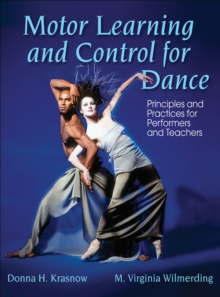 Motor Learning and Control for Dance

Principles and Practices for Performers and Teachers

Donna H. Krasnow

M. Virginia Wilmerding